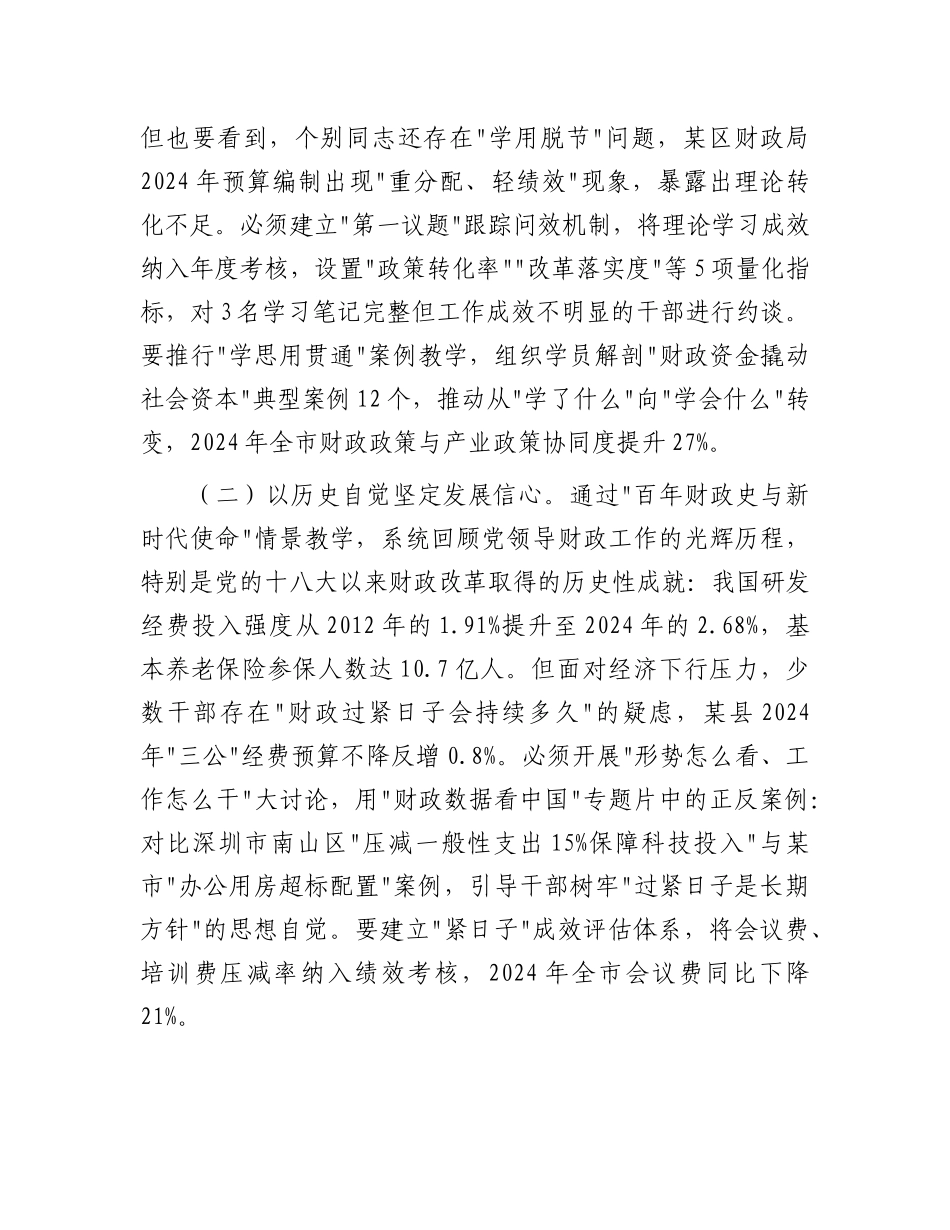 但也要看到，个别同志还存在"学用脱节"问题，某区财政局2024年预算编制出现"重分配、轻绩效"现象，暴露出理论转化不足。必须建立"第一议题"跟踪问效机制，将理论学习成效纳入年度考核，设置"政策转化率""改革落实度"等5项量化指标，对3名学习笔记完整但工作成效不明显的干部进行约谈。要推行"学思用贯通"案例教学，组织学员解剖"财政资金撬动社会资本"典型案例12个，推动从"学了什么"向"学会什么"转变，2024年全市财政政策与产业政策协同度提升27%。

（二）以历史自觉坚定发展信心。通过"百年财政史与新时代使命"情景教学，系统回顾党领导财政工作的光辉历程，特别是党的十八大以来财政改革取得的历史性成就：我国研发经费投入强度从2012年的1.91%提升至2024年的2.68%，基本养老保险参保人数达10.7亿人。但面对经济下行压力，少数干部存在"财政过紧日子会持续多久"的疑虑，某县2024年"三公"经费预算不降反增0.8%。必须开展"形势怎么看、工作怎么干"大讨论，用"财政数据看中国"专题片中的正反案例：对比深圳市南山区"压减一般性支出15%保障科技投入"与某市"办公用房超标配置"案例，引导干部树牢"过紧日子是长期方针"的思想自觉。要建立"紧日子"成效评估体系，将会议费、培训费压减率纳入绩效考核，2024年全市会议费同比下降21%。